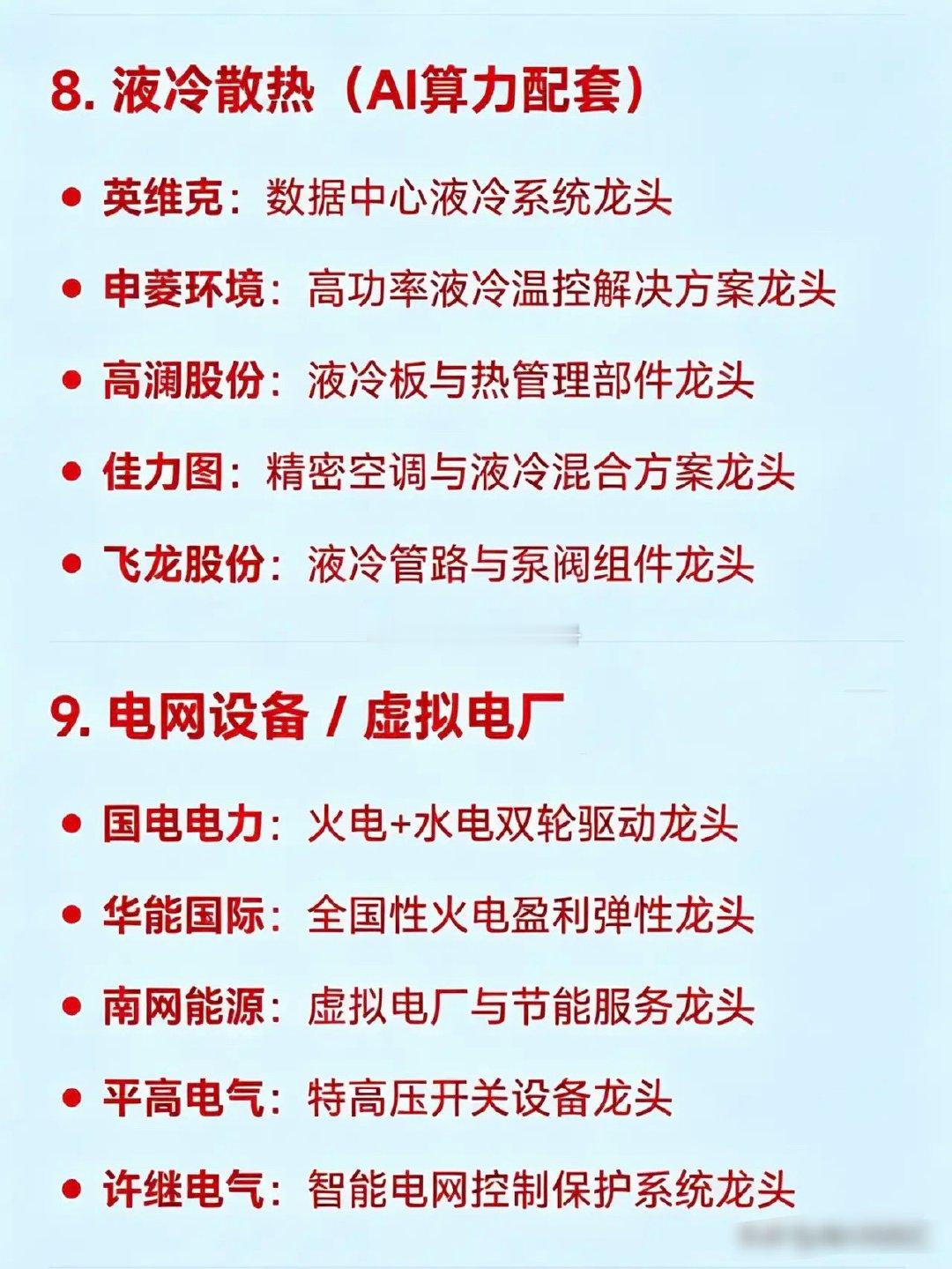 8.液冷散热（AI算力配套）

• 英维克：数据中心液冷系统龙头

• 申菱环境：高功率液冷温控解决方案龙头

• 高澜股份：液冷板与热管理部件龙头

• 佳力图：精密空调与液冷混合方案龙头

• 飞龙股份：液冷管路与泵阀组件龙头

9.电网设备 / 虚拟电厂

• 国电电力：火电+水电双轮驱动龙头

• 华能国际：全国性火电盈利弹性龙头

• 南网能源：虚拟电厂与节能服务龙头

• 平高电气：特高压开关设备龙头

• 许继电气：智能电网控制保护系统龙头